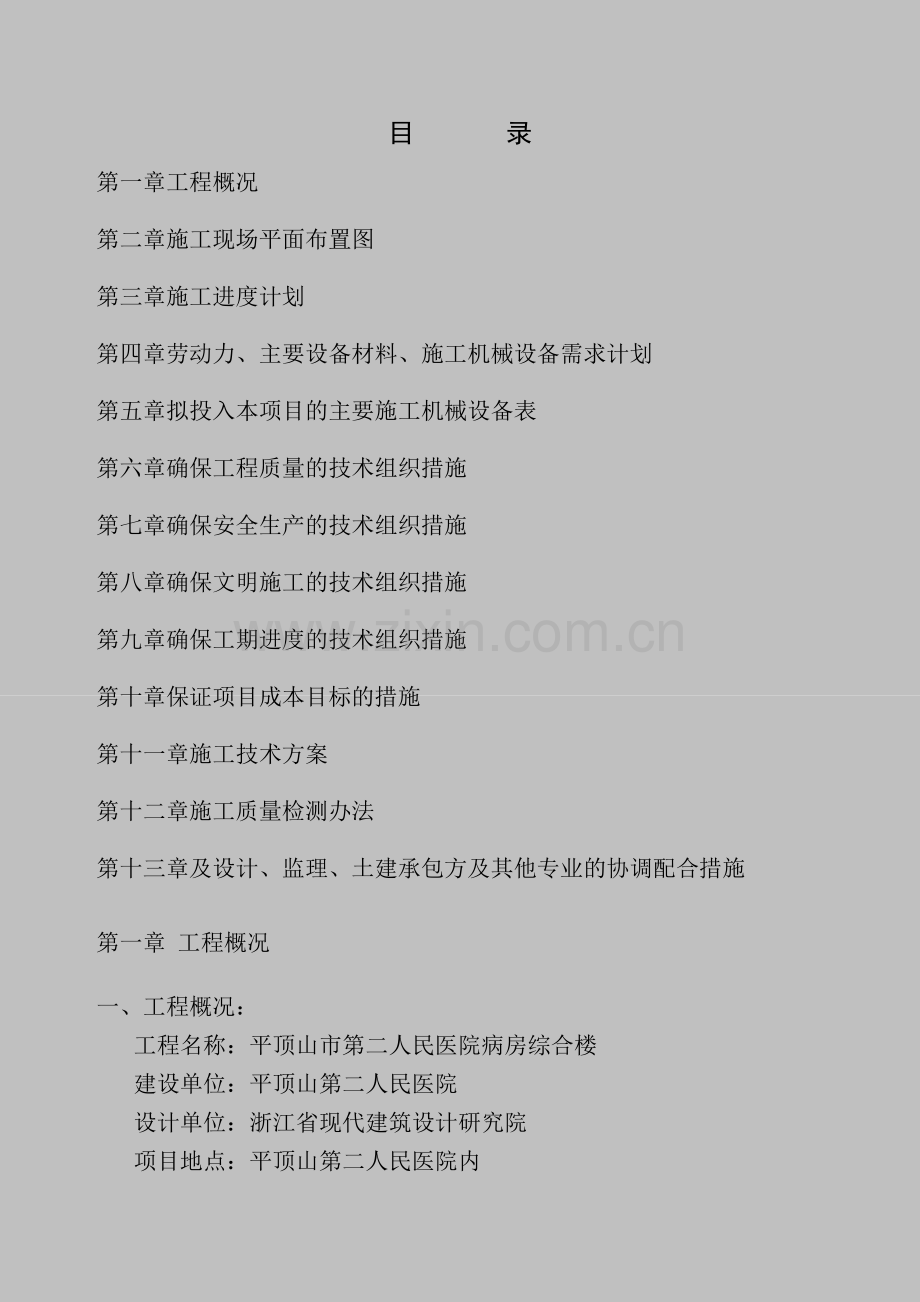 目　　录

第一章工程概况

第二章施工现场平面布置图

第三章施工进度计划

第四章劳动力、主要设备材料、施工机械设备需求计划

第五章拟投入本项目的主要施工机械设备表

第六章确保工程质量的技术组织措施

第七章确保安全生产的技术组织措施

第八章确保文明施工的技术组织措施

第九章确保工期进度的技术组织措施

第十章保证项目成本目标的措施

第十一章施工技术方案

第十二章施工质量检测办法

第十三章及设计、监理、土建承包方及其他专业的协调配合措施

第一章 工程概况

一、工程概况：
工程名称：平顶山市第二人民医院病房综合楼
建设单位：平顶山第二人民医院
设计单位：浙江省现代建筑设计研究院
项目地点：平顶山第二人民医院内

www.zixin.com.cn